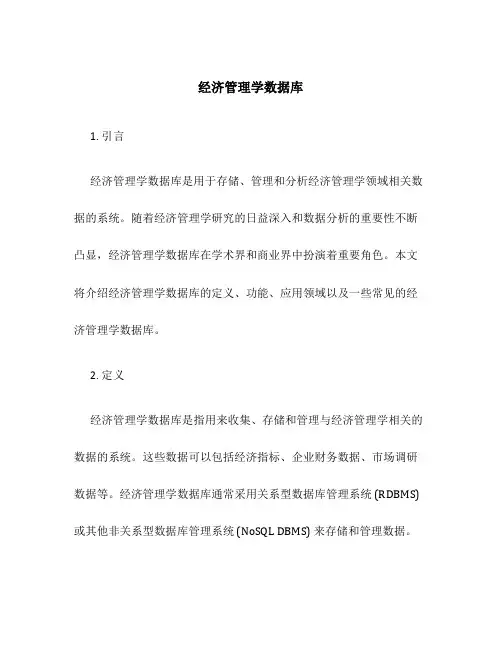 经济管理学数据库

1. 引言

经济管理学数据库是用于存储、管理和分析经济管理学领域相关数据的系统。随着经济管理学研究的日益深入和数据分析的重要性不断凸显，经济管理学数据库在学术界和商业界中扮演着重要角色。本文将介绍经济管理学数据库的定义、功能、应用领域以及一些常见的经济管理学数据库。

2. 定义

经济管理学数据库是指用来收集、存储和管理与经济管理学相关的数据的系统。这些数据可以包括经济指标、企业财务数据、市场调研数据等。经济管理学数据库通常采用关系型数据库管理系统 (RDBMS) 或其他非关系型数据库管理系统 (NoSQL DBMS) 来存储和管理数据。